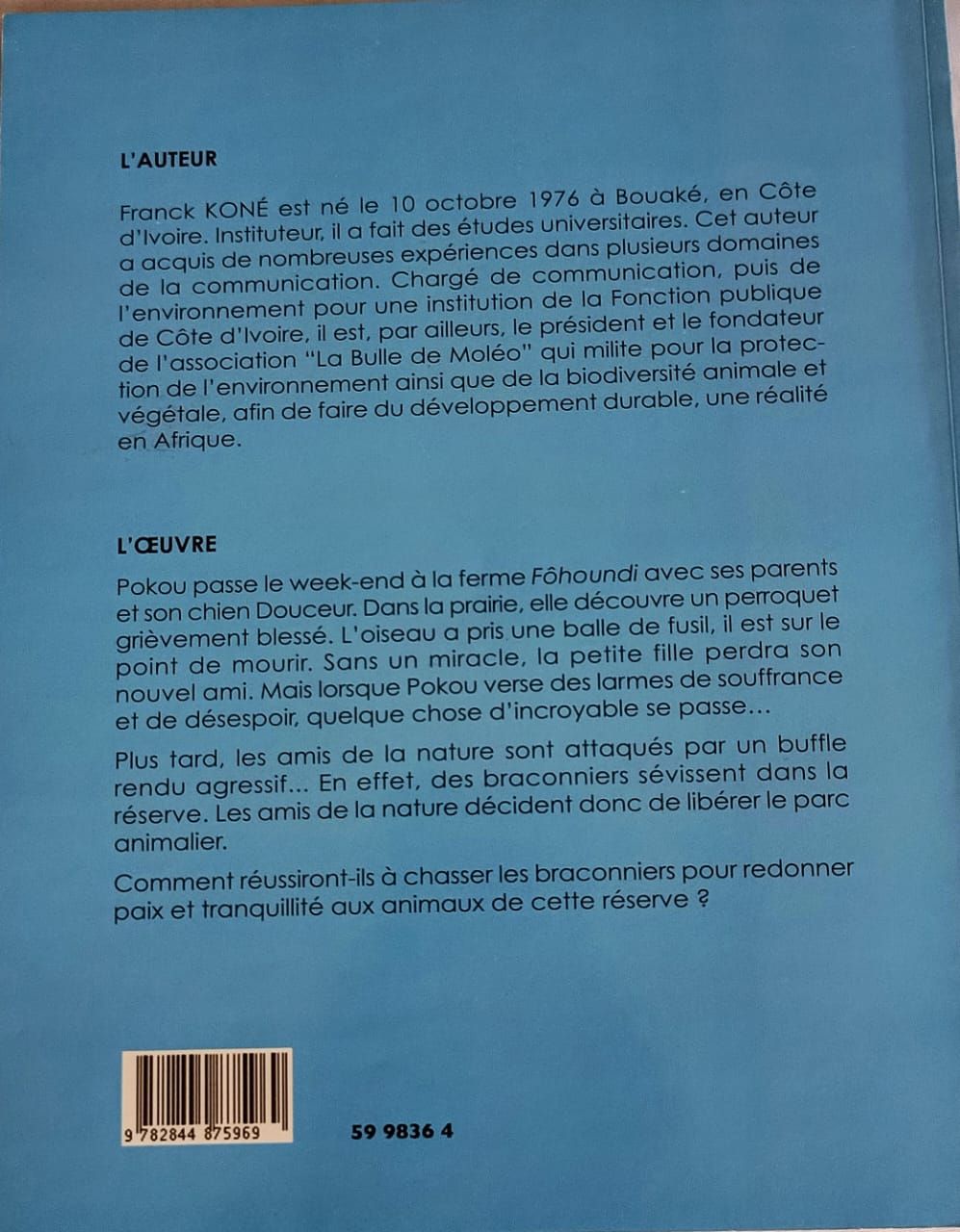 L'AUTEUR

Franck KONÉ est né le 10 octobre 1976 à Bouaké, en Côte d'Ivoire. Instituteur, il a fait des études universitaires. Cet auteur a acquis de nombreuses expériences dans plusieurs domaines de la communication. Chargé de communication, puis de l'environnement pour une institution de la Fonction publique de Côte d'Ivoire, il est, par ailleurs, le président et le fondateur de l'association "La Bulle de Moléo" qui milite pour la protection de l'environnement ainsi que de la biodiversité animale et végétale, afin de faire du développement durable, une réalité en Afrique.

L'ŒUVRE

Pokou passe le week-end à la ferme Fôhoundi avec ses parents et son chien Douceur. Dans la prairie, elle découvre un perroquet grièvement blessé. L'oiseau a pris une balle de fusil, il est sur le point de mourir. Sans un miracle, la petite fille perdra son nouvel ami. Mais lorsque Pokou verse des larmes de souffrance et de désespoir, quelque chose d'incroyable se passe…

Plus tard, les amis de la nature sont attaqués par un buffle rendu agressif... En effet, des braconniers sévissent dans la réserve. Les amis de la nature décident donc de libérer le parc animalier.

Comment réussiront-ils à chasser les braconniers pour redonner paix et tranquillité aux animaux de cette réserve ?

9 782844 875969

59 9836 4